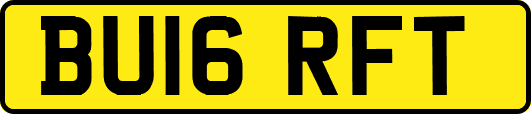 BU16 RFT